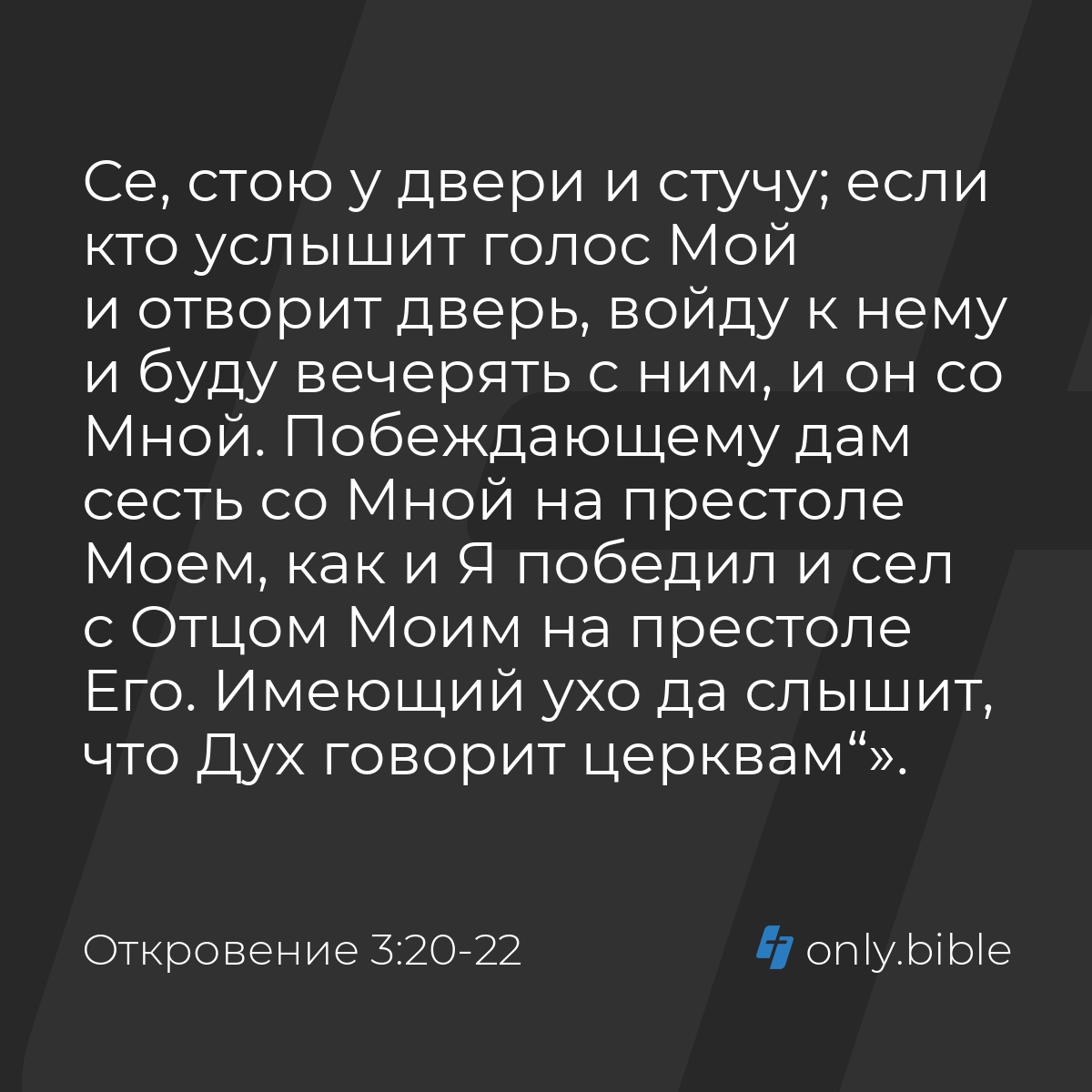 Се, стою у двери и стучу; если кто услышит голос Мой и отворит дверь, войду к нему и буду вечерять с ним, и он со Мной. Побеждающему дам сесть со Мной на престоле Моем, как и Я победил и сел с Отцом Моим на престоле Его. Имеющий ухо да слышит, что Дух говорит церквам“».

Откровение 3:20-22

only.bible